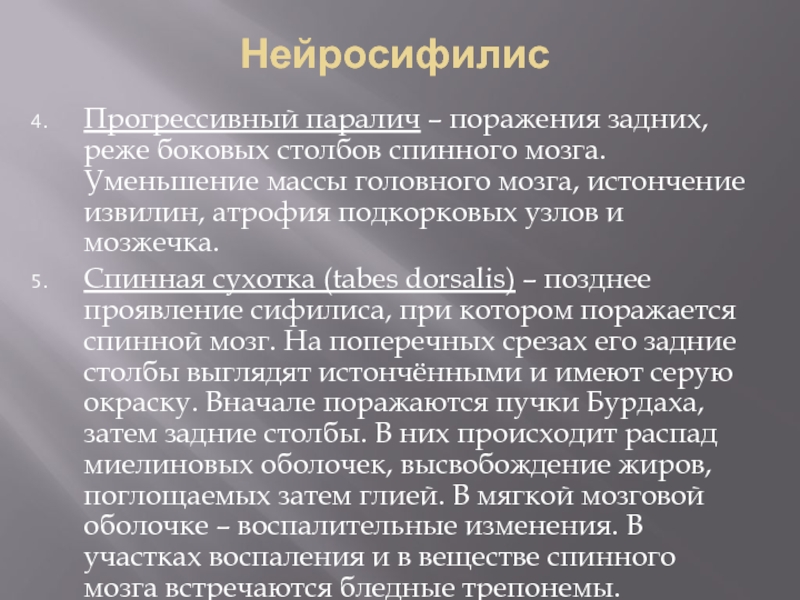 Нейросифилис

4. Прогрессивный паралич – поражения задних, реже боковых столбов спинного мозга. Уменьшение массы головного мозга, истончение извилин, атрофия подкорковых узлов и мозжечка.

5. Спинная сухотка (tabes dorsalis) – позднее проявление сифилиса, при котором поражается спинной мозг. На поперечных срезах его задние столбы выглядят истончёнными и имеют серую окраску. Вначале поражаются пучки Бурдаха, затем задние столбы. В них происходит распад миелиновых оболочек, высвобождение жиров, поглощаемых затем глией. В мягкой мозговой оболочке – воспалительные изменения. В участках воспаления и в веществе спинного мозга встречаются бледные трепонемы.